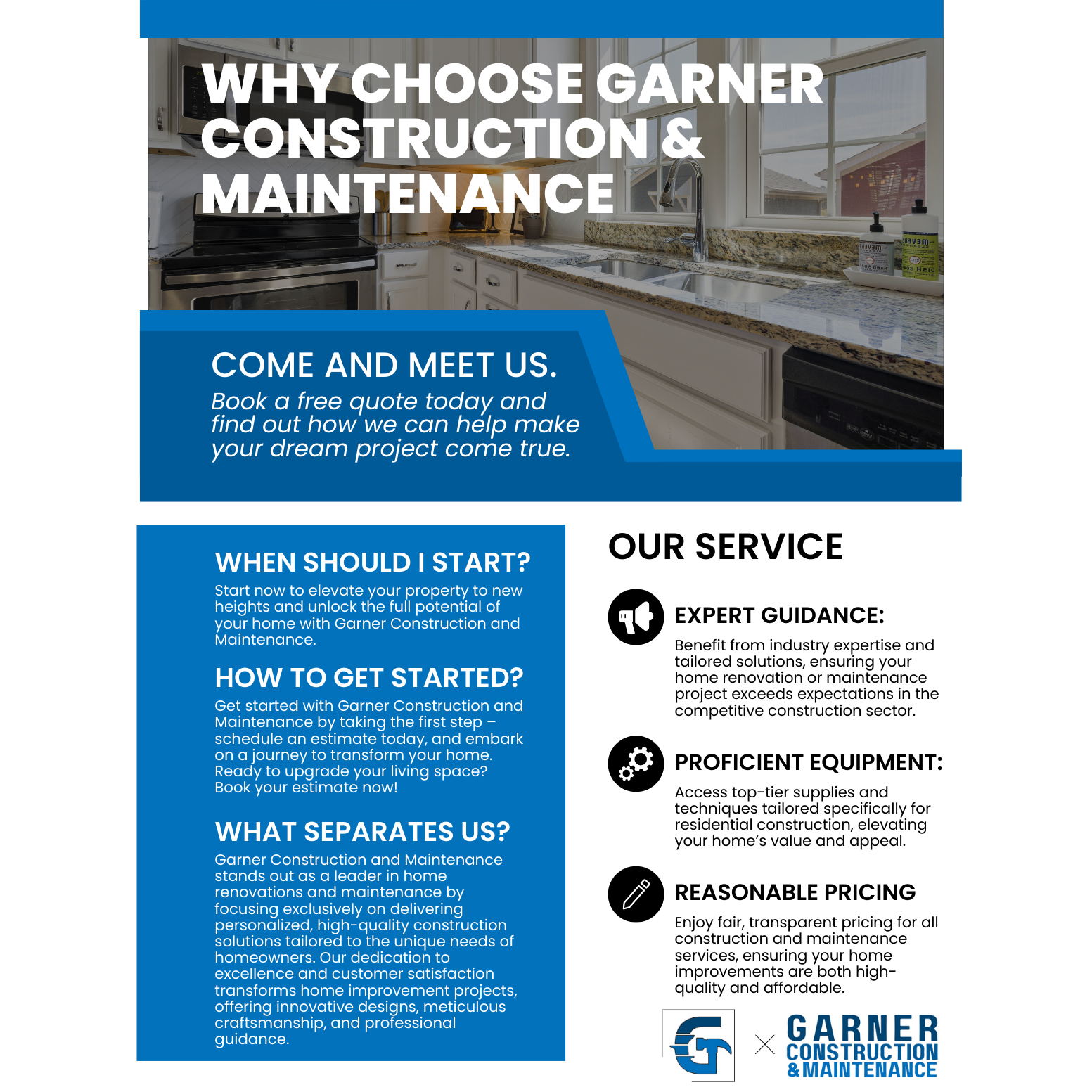 WHY CHOOSE GARNER CONSTRUCTION & MAINTENANCE

COME AND MEET US.

Book a free quote today and find out how we can help make your dream project come true.

WHEN SHOULD I START?

Start now to elevate your property to new heights and unlock the full potential of your home with Garner Construction and Maintenance.

HOW TO GET STARTED?

Get started with Garner Construction and Maintenance by taking the first step – schedule an estimate today, and embark on a journey to transform your home. Ready to upgrade your living space? Book your estimate now!

WHAT SEPARATES US?

Garner Construction and Maintenance stands out as a leader in home renovations and maintenance by focusing exclusively on delivering personalized, high-quality construction solutions tailored to the unique needs of homeowners. Our dedication to excellence and customer satisfaction transforms home improvement projects, offering innovative designs, meticulous craftsmanship, and professional guidance.

OUR SERVICE

EXPERT GUIDANCE:

Benefit from industry expertise and tailored solutions, ensuring your home renovation or maintenance project exceeds expectations in the competitive construction sector.

PROFICIENT EQUIPMENT:

Access top-tier supplies and techniques tailored specifically for residential construction, elevating your home's value and appeal.

REASONABLE PRICING

Enjoy fair, transparent pricing for all construction and maintenance services, ensuring your home improvements are both high-quality and affordable.

GARNER CONSTRUCTION & MAINTENANCE